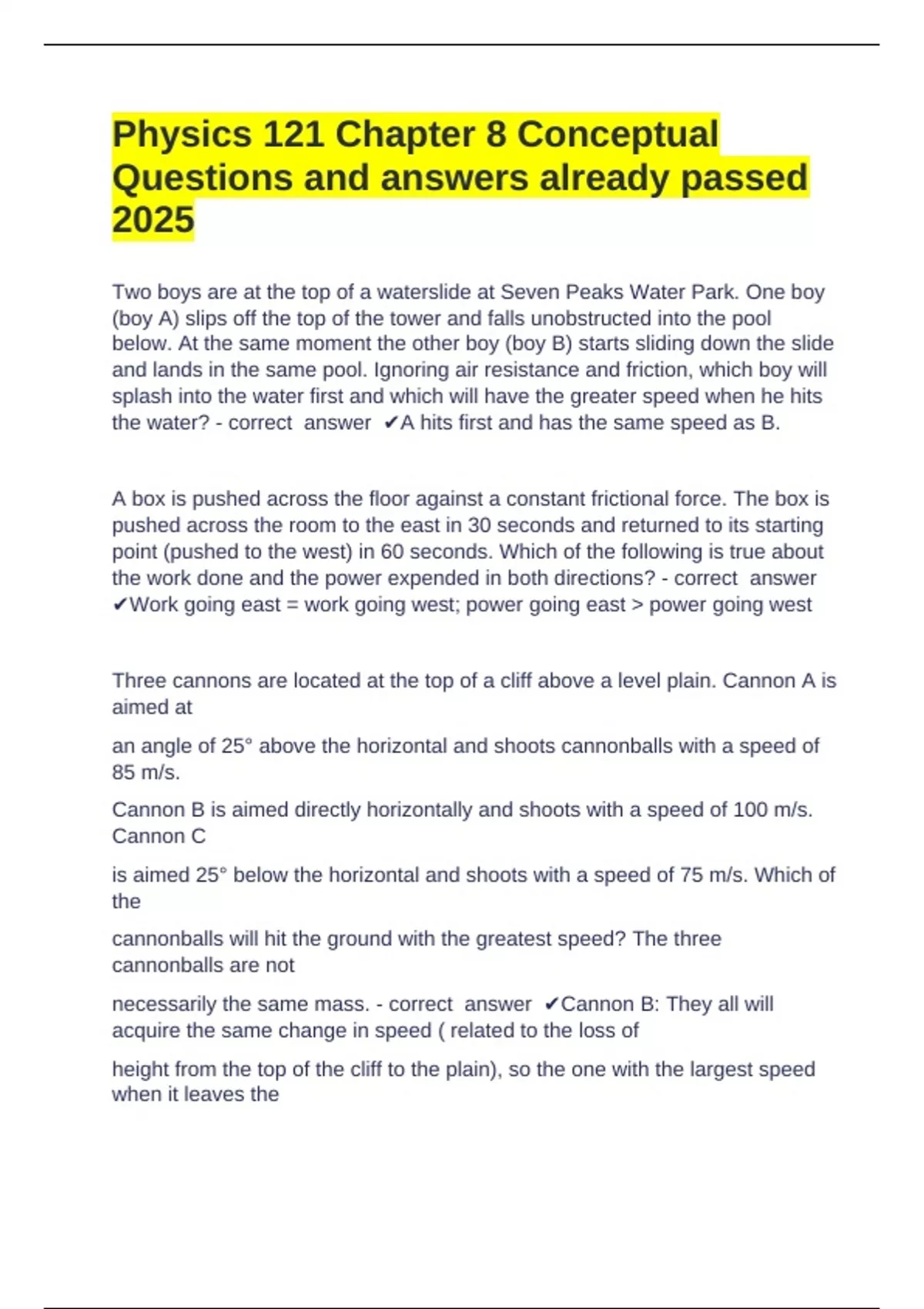 Physics 121 Chapter 8 Conceptual Questions and answers already passed 2025

Two boys are at the top of a waterslide at Seven Peaks Water Park. One boy (boy A) slips off the top of the tower and falls unobstructed into the pool below. At the same moment the other boy (boy B) starts sliding down the slide and lands in the same pool. Ignoring air resistance and friction, which boy will splash into the water first and which will have the greater speed when he hits the water? - correct answer ✔A hits first and has the same speed as B.

A box is pushed across the floor against a constant frictional force. The box is pushed across the room to the east in 30 seconds and returned to its starting point (pushed to the west) in 60 seconds. Which of the following is true about the work done and the power expended in both directions? - correct answer ✔Work going east = work going west; power going east > power going west

Three cannons are located at the top of a cliff above a level plain. Cannon A is aimed at

an angle of 25° above the horizontal and shoots cannonballs with a speed of 85 m/s.

Cannon B is aimed directly horizontally and shoots with a speed of 100 m/s. Cannon C

is aimed 25° below the horizontal and shoots with a speed of 75 m/s. Which of the

cannonballs will hit the ground with the greatest speed? The three cannonballs are not

necessarily the same mass. - correct answer ✔Cannon B: They all will acquire the same change in speed ( related to the loss of

height from the top of the cliff to the plain), so the one with the largest speed when it leaves the